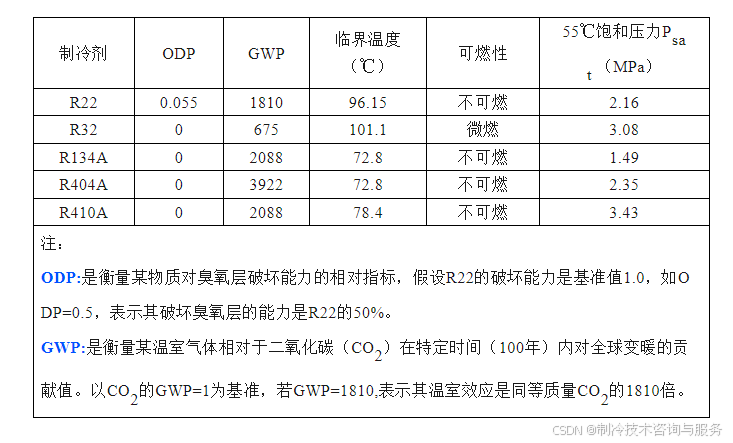 | 制冷剂 | ODP | GWP | 临界温度（℃） | 可燃性 | 55℃饱和压力$P_{sat}$（MPa） |
|---|---|---|---|---|---|
| R22 | 0.055 | 1810 | 96.15 | 不可燃 | 2.16 |
| R32 | 0 | 675 | 101.1 | 微燃 | 3.08 |
| R134A | 0 | 2088 | 72.8 | 不可燃 | 1.49 |
| R404A | 0 | 3922 | 72.8 | 不可燃 | 2.35 |
| R410A | 0 | 2088 | 78.4 | 不可燃 | 3.43 |

注：

ODP:是衡量某物质对臭氧层破坏能力的相对指标，假设R22的破坏能力是基准值1.0，如ODP=0.5，表示其破坏臭氧层的能力是R22的50%。

GWP:是衡量某温室气体相对于二氧化碳（$CO_2$）在特定时间（100年）内对全球变暖的贡献值。以$CO_2$的GWP=1为基准，若GWP=1810,表示其温室效应是同等质量$CO_2$的1810倍。

CSDN @制冷技术咨询与服务